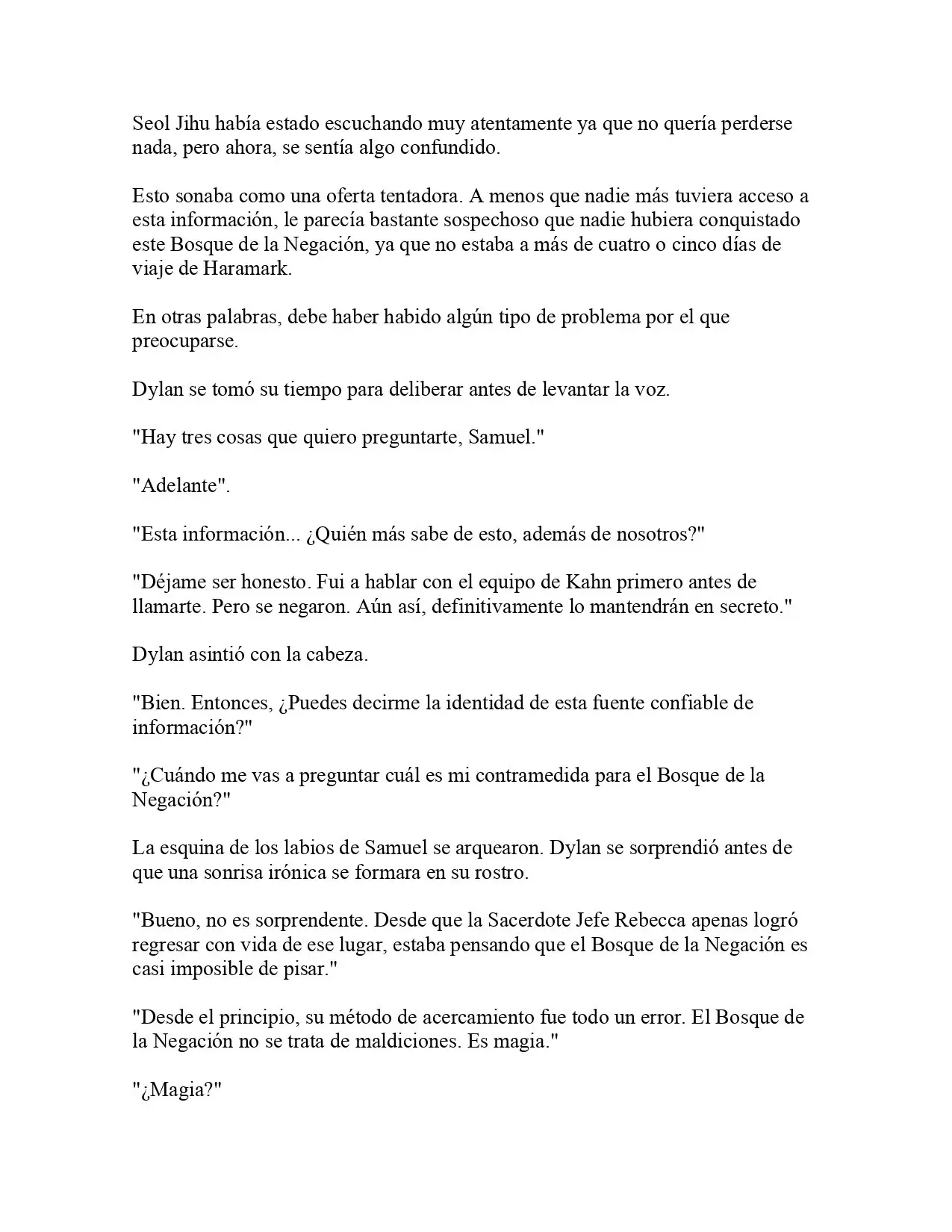 Seol Jihu había estado escuchando muy atentamente ya que no quería perderse nada, pero ahora, se sentía algo confundido.

Esto sonaba como una oferta tentadora. A menos que nadie más tuviera acceso a esta información, le parecía bastante sospechoso que nadie hubiera conquistado este Bosque de la Negación, ya que no estaba a más de cuatro o cinco días de viaje de Haramark.

En otras palabras, debe haber habido algún tipo de problema por el que preocuparse.

Dylan se tomó su tiempo para deliberar antes de levantar la voz.

"Hay tres cosas que quiero preguntarte, Samuel."

"Adelante".

"Esta información... ¿Quién más sabe de esto, además de nosotros?"

"Déjame ser honesto. Fui a hablar con el equipo de Kahn primero antes de llamarte. Pero se negaron. Aún así, definitivamente lo mantendrán en secreto."

Dylan asintió con la cabeza.

"Bien. Entonces, ¿Puedes decirme la identidad de esta fuente confiable de información?"

"¿Cuándo me vas a preguntar cuál es mi contramedida para el Bosque de la Negación?"

La esquina de los labios de Samuel se arquearon. Dylan se sorprendió antes de que una sonrisa irónica se formara en su rostro.

"Bueno, no es sorprendente. Desde que la Sacerdote Jefe Rebecca apenas logró regresar con vida de ese lugar, estaba pensando que el Bosque de la Negación es casi imposible de pisar."

"Desde el principio, su método de acercamiento fue todo un error. El Bosque de la Negación no se trata de maldiciones. Es magia."

"¿Magia?"